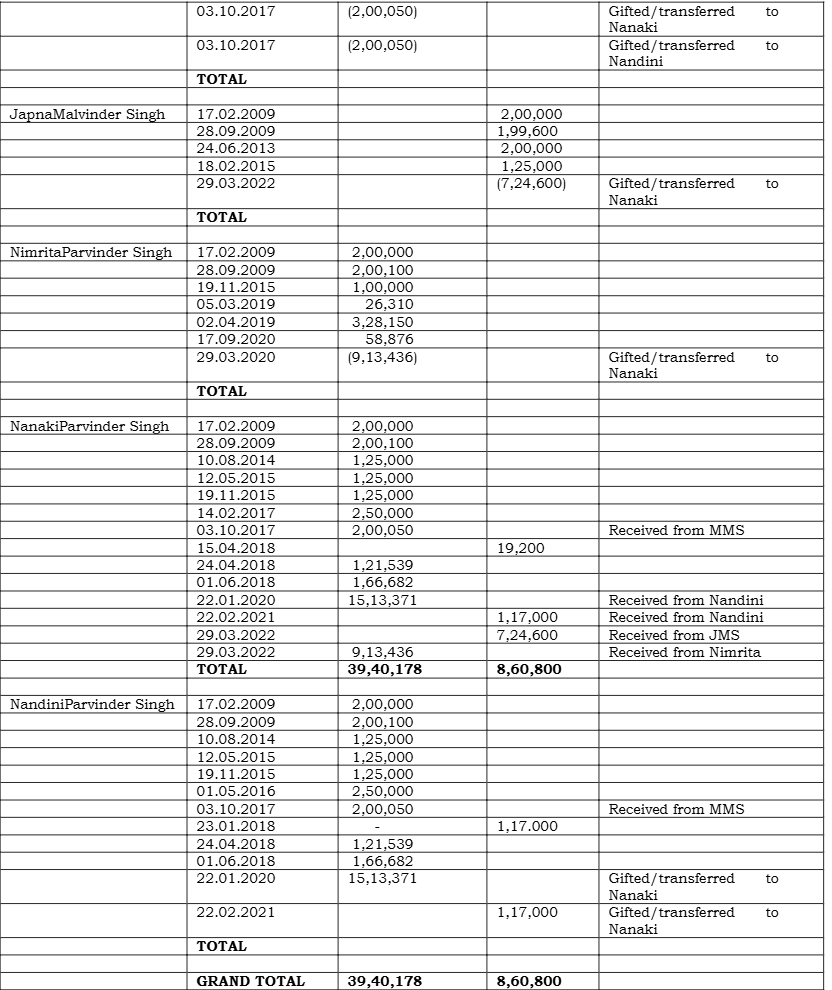 |  | 03.10.2017 | (2,00,050) |  | Gifted/transferred to Nanaki |
|---|---|---|---|---|
|  | 03.10.2017 | (2,00,050) |  | Gifted/transferred to Nandini |
|  | TOTAL |  |  |  |
|  |  |  |  |  |
| JapnaMalvinder Singh | 17.02.2009 |  | 2,00,000 |  |
|  | 28.09.2009 |  | 1,99,600 |  |
|  | 24.06.2013 |  | 2,00,000 |  |
|  | 18.02.2015 |  | 1,25,000 |  |
|  | 29.03.2022 |  | (7,24,600) | Gifted/transferred to Nanaki |
|  | TOTAL |  |  |  |
|  |  |  |  |  |
| NimritaParvinder Singh | 17.02.2009 | 2,00,000 |  |  |
|  | 28.09.2009 | 2,00,100 |  |  |
|  | 19.11.2015 | 1,00,000 |  |  |
|  | 05.03.2019 | 26,310 |  |  |
|  | 02.04.2019 | 3,28,150 |  |  |
|  | 17.09.2020 | 58,876 |  |  |
|  | 29.03.2020 | (9,13,436) |  | Gifted/transferred to Nanaki |
|  | TOTAL |  |  |  |
|  |  |  |  |  |
| NanakiParvinder Singh | 17.02.2009 | 2,00,000 |  |  |
|  | 28.09.2009 | 2,00,100 |  |  |
|  | 10.08.2014 | 1,25,000 |  |  |
|  | 12.05.2015 | 1,25,000 |  |  |
|  | 19.11.2015 | 1,25,000 |  |  |
|  | 14.02.2017 | 2,50,000 |  |  |
|  | 03.10.2017 | 2,00,050 |  | Received from MMS |
|  | 15.04.2018 |  | 19,200 |  |
|  | 24.04.2018 | 1,21,539 |  |  |
|  | 01.06.2018 | 1,66,682 |  |  |
|  | 22.01.2020 | 15,13,371 |  | Received from Nandini |
|  | 22.02.2021 |  | 1,17,000 | Received from Nandini |
|  | 29.03.2022 |  | 7,24,600 | Received from JMS |
|  | 29.03.2022 | 9,13,436 |  | Received from Nimrita |
|  | TOTAL | 39,40,178 | 8,60,800 |  |
|  |  |  |  |  |
| NandiniParvinder Singh | 17.02.2009 | 2,00,000 |  |  |
|  | 28.09.2009 | 2,00,100 |  |  |
|  | 10.08.2014 | 1,25,000 |  |  |
|  | 12.05.2015 | 1,25,000 |  |  |
|  | 19.11.2015 | 1,25,000 |  |  |
|  | 01.05.2016 | 2,50,000 |  |  |
|  | 03.10.2017 | 2,00,050 |  | Received from MMS |
|  | 23.01.2018 | - | 1,17.000 |  |
|  | 24.04.2018 | 1,21,539 |  |  |
|  | 01.06.2018 | 1,66,682 |  |  |
|  | 22.01.2020 | 15,13,371 |  | Gifted/transferred to Nanaki |
|  | 22.02.2021 |  | 1,17,000 | Gifted/transferred to Nanaki |
|  | TOTAL |  |  |  |
|  |  |  |  |  |
|  | GRAND TOTAL | 39,40,178 | 8,60,800 |  |